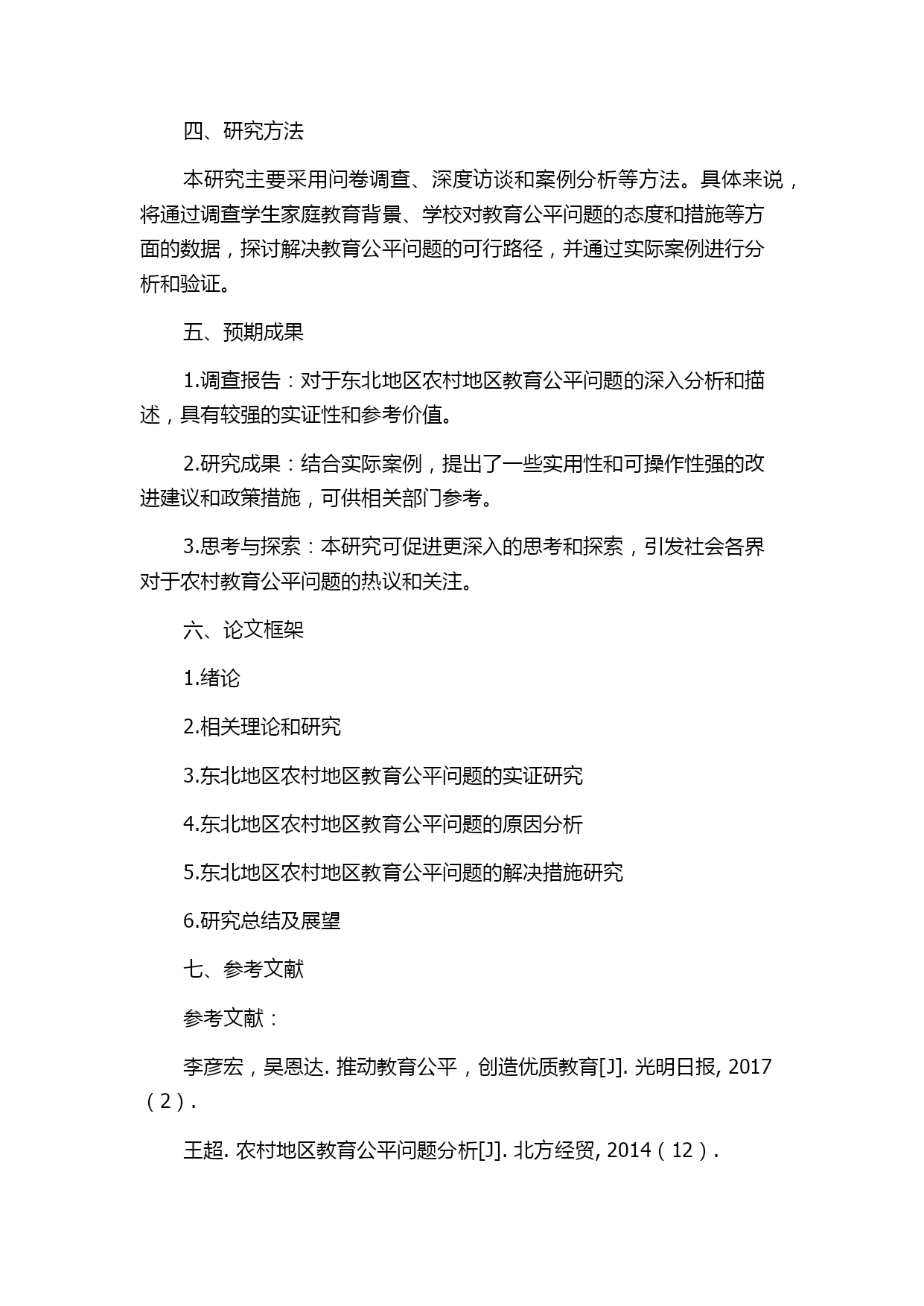 四、研究方法

本研究主要采用问卷调查、深度访谈和案例分析等方法。具体来说，将通过调查学生家庭教育背景、学校对教育公平问题的态度和措施等方面的数据，探讨解决教育公平问题的可行路径，并通过实际案例进行分析和验证。

五、预期成果

1.调查报告：对于东北地区农村地区教育公平问题的深入分析和描述，具有较强的实证性和参考价值。

2.研究成果：结合实际案例，提出了一些实用性和可操作性强的改进建议和政策措施，可供相关部门参考。

3.思考与探索：本研究可促进更深入的思考和探索，引发社会各界对于农村教育公平问题的热议和关注。

六、论文框架

1.绪论

2.相关理论和研究

3.东北地区农村地区教育公平问题的实证研究

4.东北地区农村地区教育公平问题的原因分析

5.东北地区农村地区教育公平问题的解决措施研究

6.研究总结及展望

七、参考文献

参考文献：

李彦宏，吴恩达. 推动教育公平，创造优质教育[J]. 光明日报, 2017（2）.

王超. 农村地区教育公平问题分析[J]. 北方经贸, 2014（12）.